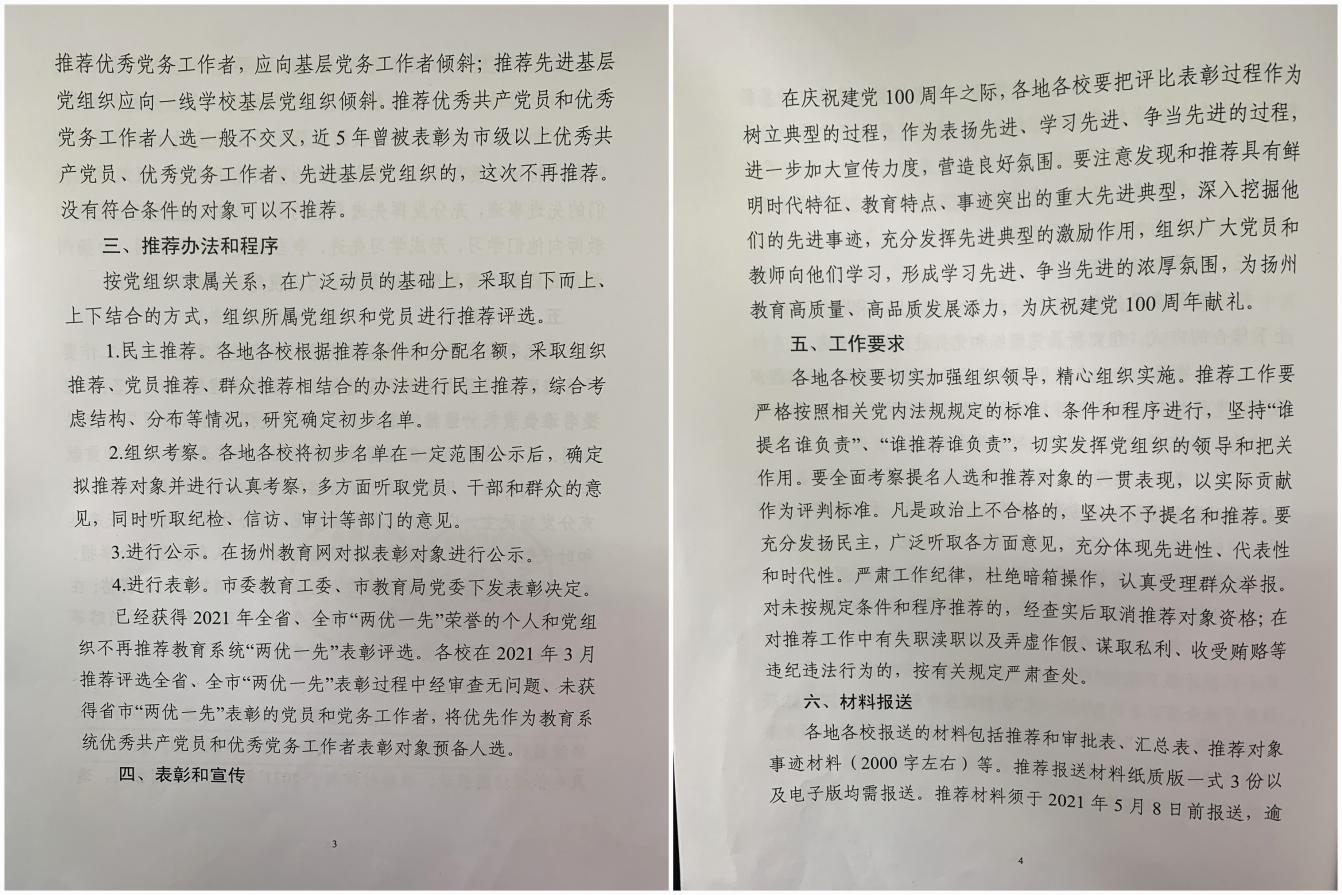 推荐优秀党务工作者，应向基层党务工作者倾斜；推荐先进基层党组织应向一线学校基层党组织倾斜。推荐优秀共产党员和优秀党务工作者人选一般不交叉，近5年曾被表彰为市级以上优秀共产党员、优秀党务工作者、先进基层党组织的，这次不再推荐。没有符合条件的对象可以不推荐。

三、推荐办法和程序

按党组织隶属关系，在广泛动员的基础上，采取自下而上、上下结合的方式，组织所属党组织和党员进行推荐评选。

1.民主推荐。各地各校根据推荐条件和分配名额，采取组织推荐、党员推荐、群众推荐相结合的办法进行民主推荐，综合考虑结构、分布等情况，研究确定初步名单。

2.组织考察。各地各校将初步名单在一定范围公示后，确定拟推荐对象并进行认真考察，多方面听取党员、干部和群众的意见，同时听取纪检、信访、审计等部门的意见。

3.进行公示。在扬州教育网对拟表彰对象进行公示。

4.进行表彰。市委教育工委、市教育局党委下发表彰决定。

已经获得2021年全省、全市“两优一先”荣誉的个人和党组织不再推荐教育系统“两优一先”表彰评选。各校在2021年3月推荐评选全省、全市“两优一先”表彰过程中经审查无问题、未获得省市“两优一先”表彰的党员和党务工作者，将优先作为教育系统优秀共产党员和优秀党务工作者表彰对象预备人选。

四、表彰和宣传

3

在庆祝建党100周年之际，各地各校要把评比表彰过程作为树立典型的过程，作为表扬先进、学习先进、争当先进的过程，进一步加大宣传力度，营造良好氛围。要注意发现和推荐具有鲜明时代特征、教育特点、事迹突出的重大先进典型，深入挖掘他们的先进事迹，充分发挥先进典型的激励作用，组织广大党员和教师向他们学习，形成学习先进、争当先进的浓厚氛围，为扬州教育高质量、高品质发展添力，为庆祝建党100周年献礼。

五、工作要求

各地各校要切实加强组织领导，精心组织实施。推荐工作要严格按照相关党内法规规定的标准、条件和程序进行，坚持“谁提名谁负责”、“谁推荐谁负责”，切实发挥党组织的领导和把关作用。要全面考察提名人选和推荐对象的一贯表现，以实际贡献作为评判标准。凡是政治上不合格的，坚决不予提名和推荐。要充分发扬民主，广泛听取各方面意见，充分体现先进性、代表性和时代性。严肃工作纪律，杜绝暗箱操作，认真受理群众举报。对未按规定条件和程序推荐的，经查实后取消推荐对象资格；在对推荐工作中有失职渎职以及弄虚作假、谋取私利、收受贿赂等违纪违法行为的，按有关规定严肃查处。

六、材料报送

各地各校报送的材料包括推荐和审批表、汇总表、推荐对象事迹材料（2000字左右）等。推荐报送材料纸质版一式3份以及电子版均需报送。推荐材料须于2021年5月8日前报送，逾

4